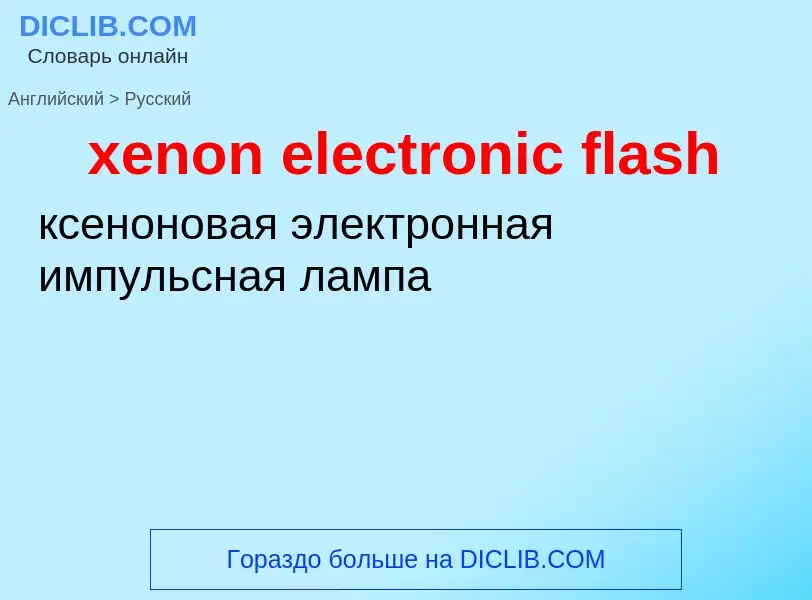 DICLIB.COM
Словарь онлайн

Английский > Русский

xenon electronic flash

ксеноновая электронная импульсная лампа

Гораздо больше на DICLIB.COM